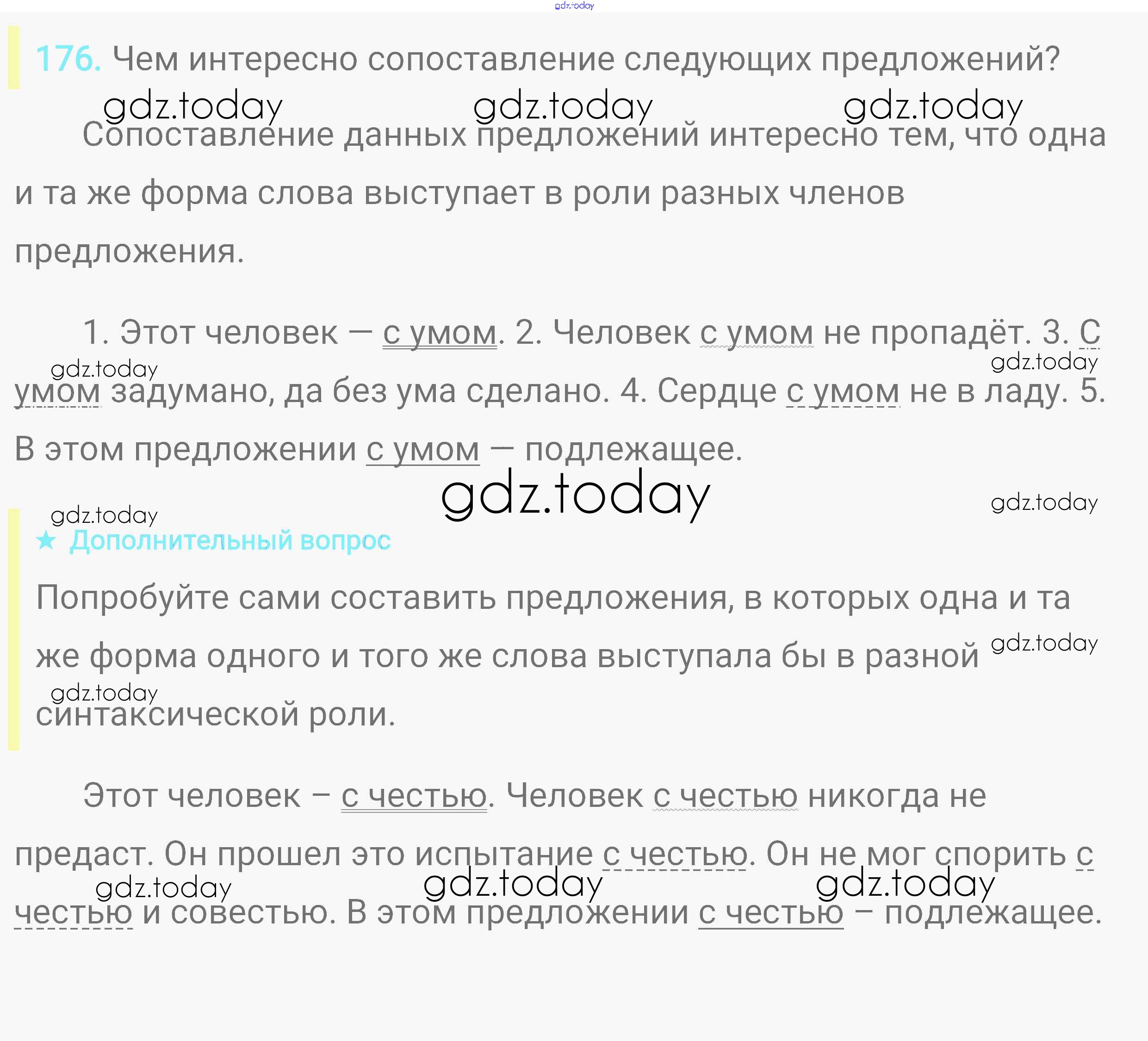 176. Чем интересно сопоставление следующих предложений?

Сопоставление данных предложений интересно тем, что одна и та же форма слова выступает в роли разных членов предложения.

1. Этот человек — с умом. 2. Человек с умом не пропадёт. 3. С умом задумано, да без ума сделано. 4. Сердце с умом не в ладу. 5. В этом предложении с умом — подлежащее.

★ Дополнительный вопрос

Попробуйте сами составить предложения, в которых одна и та же форма одного и того же слова выступала бы в разной синтаксической роли.

Этот человек – с честью. Человек с честью никогда не предаст. Он прошел это испытание с честью. Он не мог спорить с честью и совестью. В этом предложении с честью – подлежащее.

gdz.today